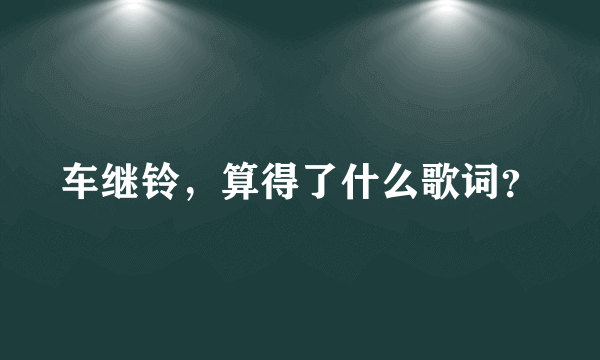 车继铃，算得了什么歌词?